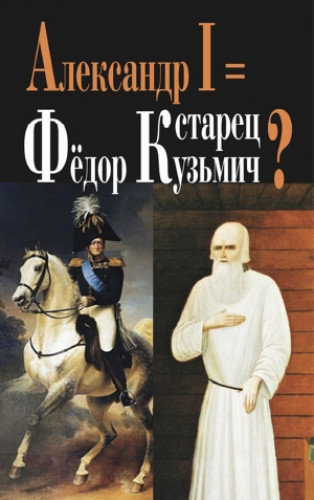 Александр I =
старец Фёдор Кузьмич ?